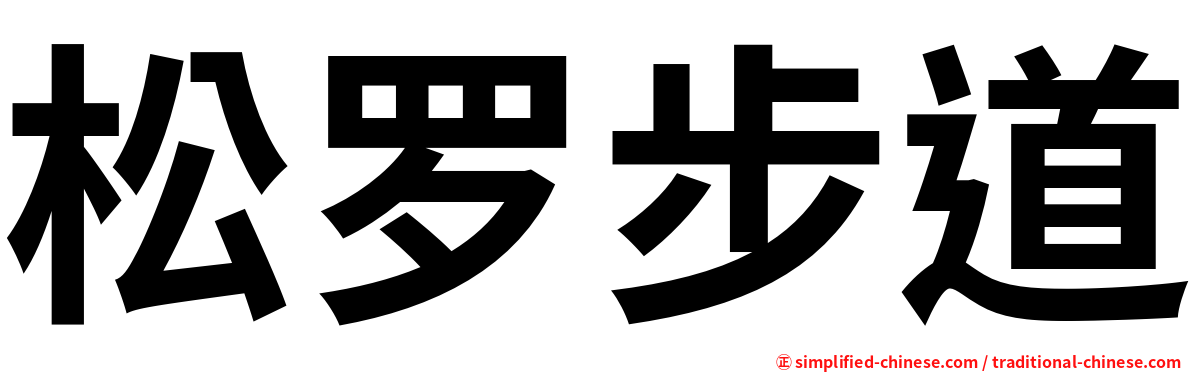 松罗步道

㊣ simplified-chinese.com / traditional-chinese.com